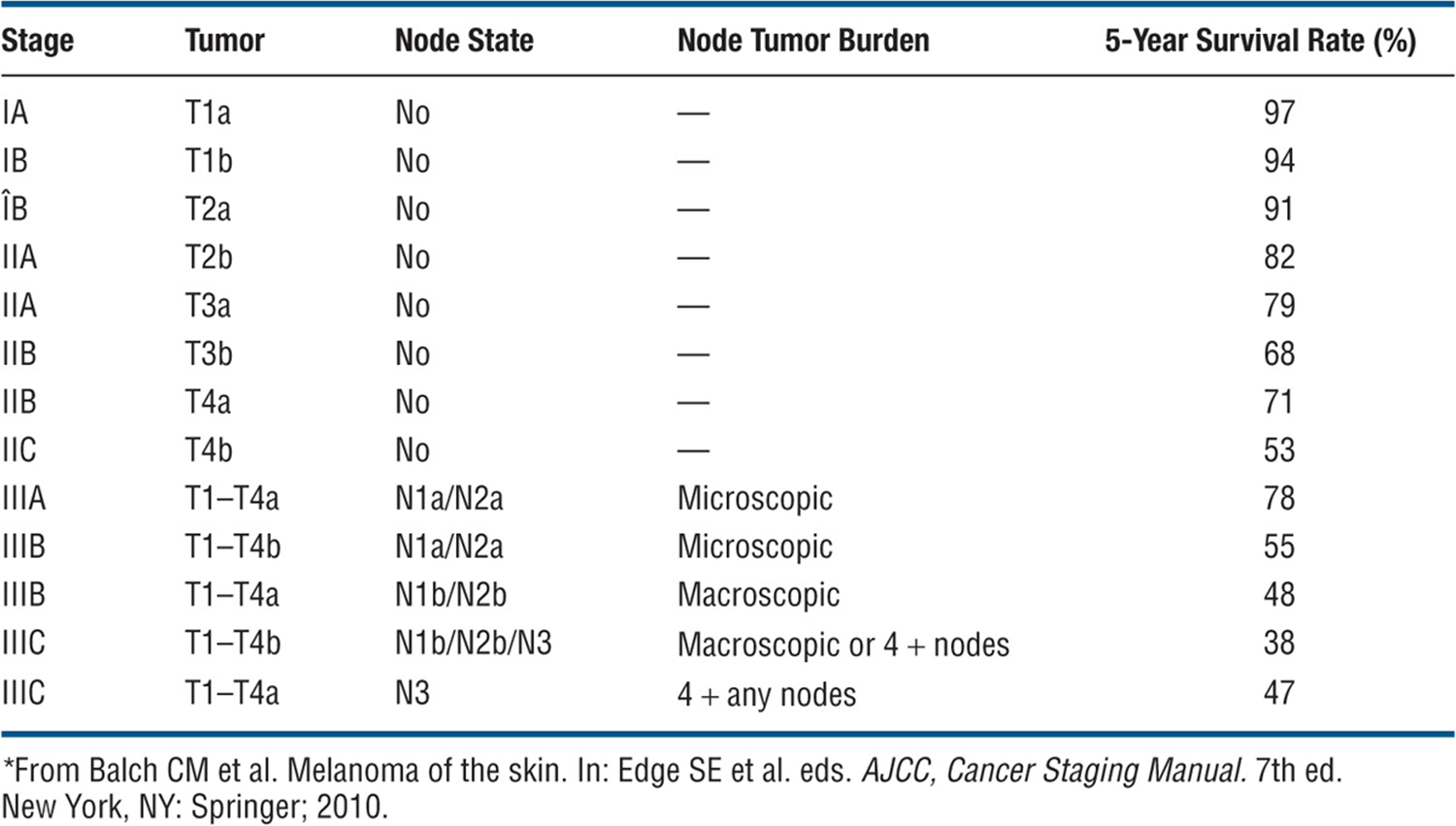 | Stage | Tumor | Node State | Node Tumor Burden | 5-Year Survival Rate (%) |
|---|---|---|---|---|
| IA | T1a | No | — | 97 |
| IB | T1b | No | — | 94 |
| ÎB | T2a | No | — | 91 |
| IIA | T2b | No | — | 82 |
| IIA | T3a | No | — | 79 |
| IIB | T3b | No | — | 68 |
| IIB | T4a | No | — | 71 |
| IIC | T4b | No | — | 53 |
| IIIA | T1–T4a | N1a/N2a | Microscopic | 78 |
| IIIB | T1–T4b | N1a/N2a | Microscopic | 55 |
| IIIB | T1–T4a | N1b/N2b | Macroscopic | 48 |
| IIIC | T1–T4b | N1b/N2b/N3 | Macroscopic or 4 + nodes | 38 |
| IIIC | T1–T4a | N3 | 4 + any nodes | 47 |

*From Balch CM et al. Melanoma of the skin. In: Edge SE et al. eds. AJCC, Cancer Staging Manual. 7th ed. New York, NY: Springer; 2010.